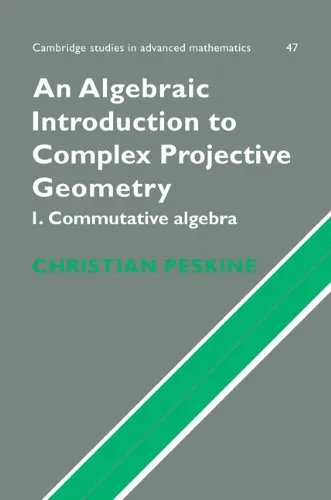 Cambridge studies in advanced mathematics 47

An Algebraic Introduction to Complex Projective Geometry

I. Commutative algebra

CHRISTIAN PESKINE